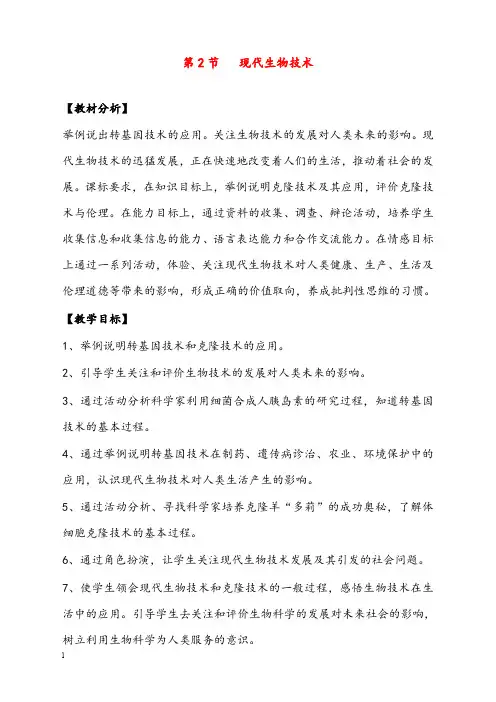 第 2 节　　现代生物技术

【教材分析】

举例说出转基因技术的应用。关注生物技术的发展对人类未来的影响。现代生物技术的迅猛发展，正在快速地改变着人们的生活，推动着社会的发展。课标要求，在知识目标上，举例说明克隆技术及其应用，评价克隆技术与伦理。在能力目标上，通过资料的收集、调查、辩论活动，培养学生收集信息和收集信息的能力、语言表达能力和合作交流能力。在情感目标上通过一系列活动，体验、关注现代生物技术对人类健康、生产、生活及伦理道德等带来的影响，形成正确的价值取向，养成批判性思维的习惯。

【教学目标】

1、举例说明转基因技术和克隆技术的应用。

2、引导学生关注和评价生物技术的发展对人类未来的影响。

3、通过活动分析科学家利用细菌合成人胰岛素的研究过程，知道转基因技术的基本过程。

4、通过举例说明转基因技术在制药、遗传病诊治、农业、环境保护中的应用，认识现代生物技术对人类生活产生的影响。

5、通过活动分析、寻找科学家培养克隆羊“多莉”的成功奥秘，了解体细胞克隆技术的基本过程。

6、通过角色扮演，让学生关注现代生物技术发展及其引发的社会问题。

7、使学生领会现代生物技术和克隆技术的一般过程，感悟生物技术在生活中的应用。引导学生去关注和评价生物科学的发展对未来社会的影响，树立利用生物科学为人类服务的意识。

1